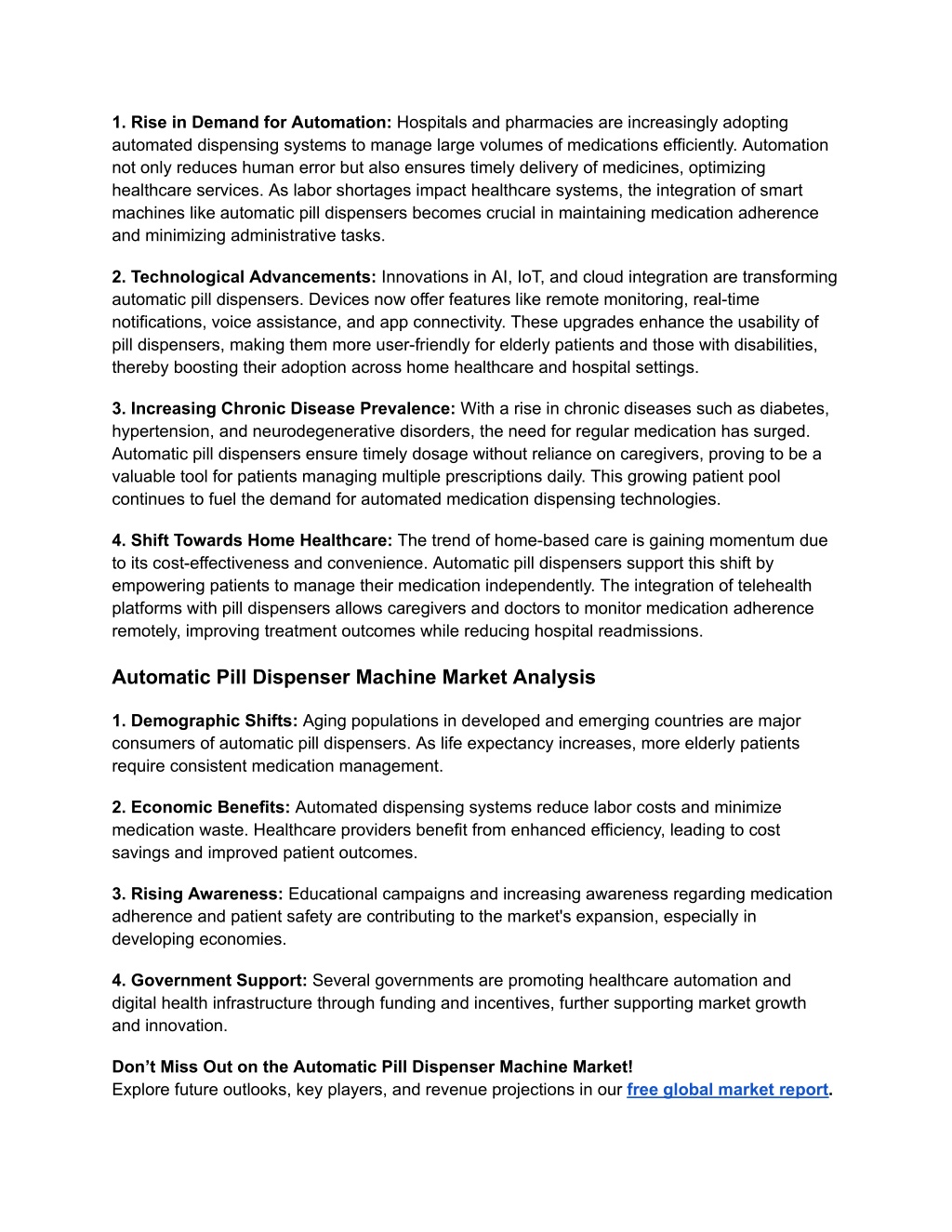 1. Rise in Demand for Automation: Hospitals and pharmacies are increasingly adopting automated dispensing systems to manage large volumes of medications efficiently. Automation not only reduces human error but also ensures timely delivery of medicines, optimizing healthcare services. As labor shortages impact healthcare systems, the integration of smart machines like automatic pill dispensers becomes crucial in maintaining medication adherence and minimizing administrative tasks.

2. Technological Advancements: Innovations in AI, IoT, and cloud integration are transforming automatic pill dispensers. Devices now offer features like remote monitoring, real-time notifications, voice assistance, and app connectivity. These upgrades enhance the usability of pill dispensers, making them more user-friendly for elderly patients and those with disabilities, thereby boosting their adoption across home healthcare and hospital settings.

3. Increasing Chronic Disease Prevalence: With a rise in chronic diseases such as diabetes, hypertension, and neurodegenerative disorders, the need for regular medication has surged. Automatic pill dispensers ensure timely dosage without reliance on caregivers, proving to be a valuable tool for patients managing multiple prescriptions daily. This growing patient pool continues to fuel the demand for automated medication dispensing technologies.

4. Shift Towards Home Healthcare: The trend of home-based care is gaining momentum due to its cost-effectiveness and convenience. Automatic pill dispensers support this shift by empowering patients to manage their medication independently. The integration of telehealth platforms with pill dispensers allows caregivers and doctors to monitor medication adherence remotely, improving treatment outcomes while reducing hospital readmissions.

Automatic Pill Dispenser Machine Market Analysis

1. Demographic Shifts: Aging populations in developed and emerging countries are major consumers of automatic pill dispensers. As life expectancy increases, more elderly patients require consistent medication management.

2. Economic Benefits: Automated dispensing systems reduce labor costs and minimize medication waste. Healthcare providers benefit from enhanced efficiency, leading to cost savings and improved patient outcomes.

3. Rising Awareness: Educational campaigns and increasing awareness regarding medication adherence and patient safety are contributing to the market's expansion, especially in developing economies.

4. Government Support: Several governments are promoting healthcare automation and digital health infrastructure through funding and incentives, further supporting market growth and innovation.

Don’t Miss Out on the Automatic Pill Dispenser Machine Market!
Explore future outlooks, key players, and revenue projections in our free global market report.